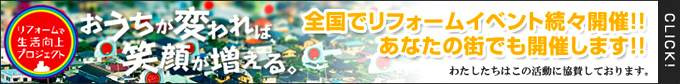 リフォームで
生活向上
プロジェクト

おうちが変われば、
笑顔が増える。

全国でリフォームイベント続々開催!!
あなたの街でも開催します!!

わたしたちはこの活動に協賛しております。

CLICK!